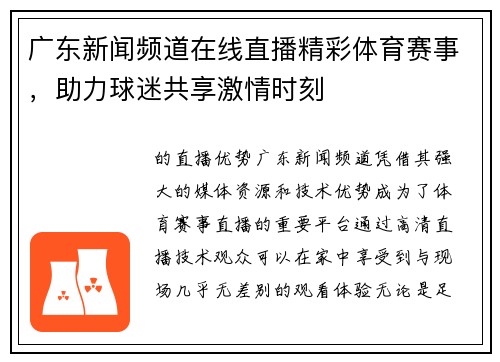 广东新闻频道在线直播精彩体育赛事，助力球迷共享激情时刻

的直播优势广东新闻频道凭借其强大的媒体资源和技术优势成为了体育赛事直播的重要平台通过高清直播技术观众可以在家中享受到与现场几乎无差别的观看体验无论是足